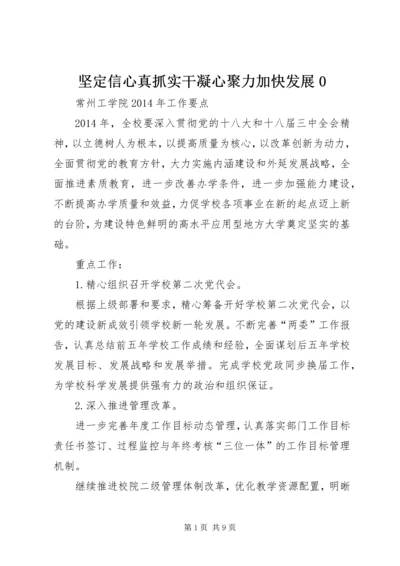 坚定信心真抓实干凝心聚力加快发展 0

常州工学院 2014 年工作要点

2014 年，全校要深入贯彻党的十八大和十八届三中全会精神，以立德树人为根本，以提高质量为核心，以改革创新为动力，全面贯彻党的教育方针，大力实施内涵建设和外延发展战略，全面推进素质教育，进一步改善办学条件，进一步加强能力建设，不断提高办学质量和效益，力促学校各项事业在新的起点迈上新的台阶，为建设特色鲜明的高水平应用型地方大学奠定坚实的基础。

重点工作：

1.精心组织召开学校第二次党代会。

根据上级部署和要求，精心筹备开好学校第二次党代会，以党的建设新成效引领学校新一轮发展。不断完善“两委”工作报告，认真总结前五年学校工作成绩和经验，全面谋划后五年学校发展目标、发展战略和发展举措。完成学校党政同步换届工作，为学校科学发展提供强有力的政治和组织保证。

2.深入推进管理改革。

进一步完善年度工作目标动态管理，认真落实部门工作目标责任书签订、过程监控与年终考核“三位一体”的工作目标管理机制。

继续推进校院二级管理体制改革，优化教学资源配置，明晰

第 1 页 共 9 页